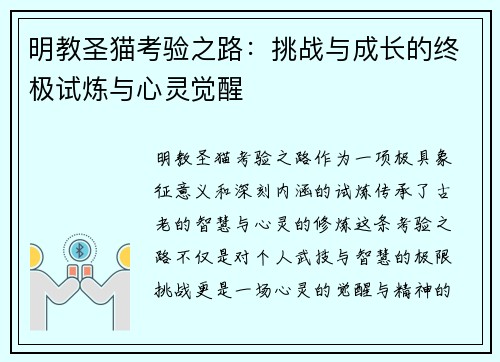 明教圣猫考验之路：挑战与成长的终极试炼与心灵觉醒

明教圣猫考验之路作为一项极具象征意义和深刻内涵的试炼传承了古老的智慧与心灵的修炼这条考验之路不仅是对个人武技与智慧的极限挑战更是一场心灵的觉醒与精神的